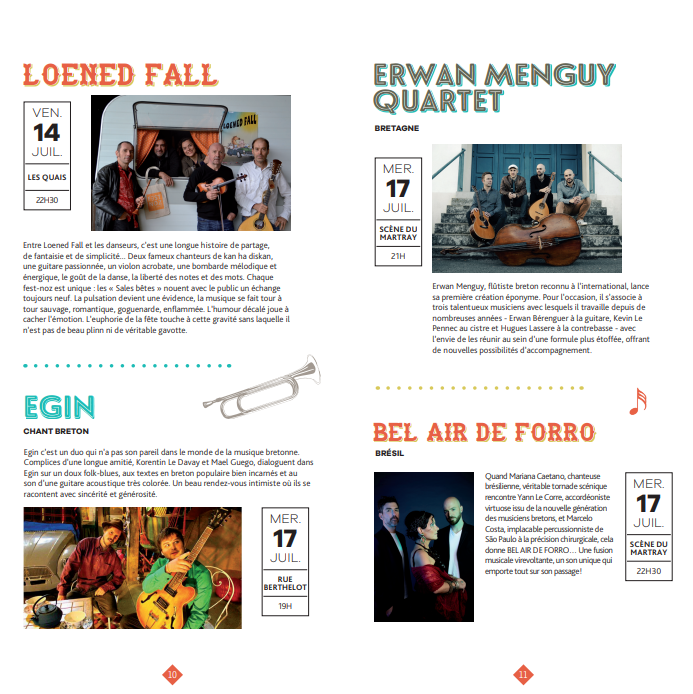 LOENED FALL

VEN.
14
JUIL.
LES QUAIS
22H30

LOENED FALL

Entre Loened Fall et les danseurs, c'est une longue histoire de partage, de fantaisie et de simplicité… Deux fameux chanteurs de kan ha diskan, une guitare passionnée, un violon acrobate, une bombarde mélodique et énergique, le goût de la danse, la liberté des notes et des mots. Chaque fest-noz est unique : les « Sales bêtes » nouent avec le public un échange toujours neuf. La pulsation devient une évidence, la musique se fait tour à tour sauvage, romantique, goguenarde, enflammée. L'humour décalé joue à cacher l'émotion. L'euphorie de la fête touche à cette gravité sans laquelle il n'est pas de beau plinn ni de véritable gavotte.

EGIN
CHANT BRETON

Egin c'est un duo qui n'a pas son pareil dans le monde de la musique bretonne. Complices d'une longue amitié, Korentin Le Davay et Mael Guego, dialoguent dans Egin sur un doux folk-blues, aux textes en breton populaire bien incarnés et au son d'une guitare acoustique très colorée. Un beau rendez-vous intimiste où ils se racontent avec sincérité et générosité.

MER.
17
JUIL.
RUE BERTHELOT
19H

10

ERWAN MENGUY QUARTET
BRETAGNE

MER.
17
JUIL.
SCÈNE DU MARTRAY
21H

Erwan Menguy, flûtiste breton reconnu à l'international, lance sa première création éponyme. Pour l'occasion, il s'associe à trois talentueux musiciens avec lesquels il travaille depuis de nombreuses années - Erwan Bérenguer à la guitare, Kevin Le Pennec au cistre et Hugues Lassere à la contrebasse - avec l'envie de les réunir au sein d'une formule plus étoffée, offrant de nouvelles possibilités d'accompagnement.

BEL AIR DE FORRO
BRÉSIL

Quand Mariana Caetano, chanteuse brésilienne, véritable tornade scénique rencontre Yann Le Corre, accordéoniste virtuose issu de la nouvelle génération des musiciens bretons, et Marcelo Costa, implacable percussionniste de São Paulo à la précision chirurgicale, cela donne BEL AIR DE FORRO… Une fusion musicale virevoltante, un son unique qui emporte tout sur son passage!

MER.
17
JUIL.
SCÈNE DU MARTRAY
22H30

11